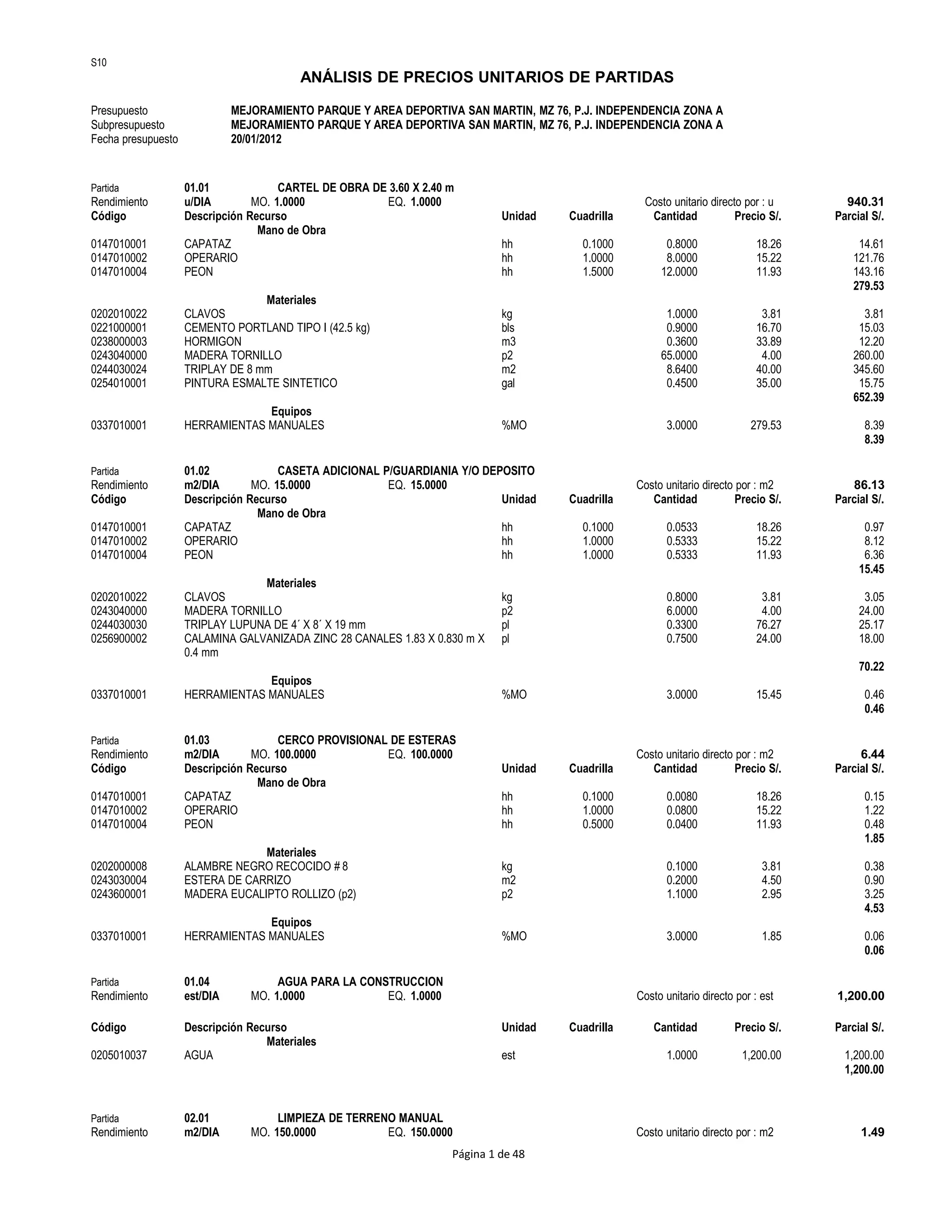 S10

ANÁLISIS DE PRECIOS UNITARIOS DE PARTIDAS

Presupuesto MEJORAMIENTO PARQUE Y AREA DEPORTIVA SAN MARTIN, MZ 76, P.J. INDEPENDENCIA ZONA A
Subpresupuesto MEJORAMIENTO PARQUE Y AREA DEPORTIVA SAN MARTIN, MZ 76, P.J. INDEPENDENCIA ZONA A
Fecha presupuesto 20/01/2012

Partida 01.01 CARTEL DE OBRA DE 3.60 X 2.40 m
Rendimiento u/DIA MO. 1.0000 EQ. 1.0000 Costo unitario directo por : u 940.31

| Código | Descripción Recurso | Unidad | Cuadrilla | Cantidad | Precio S/. | Parcial S/. |
|---|---|---|---|---|---|---|
| | Mano de Obra | | | | | |
| 0147010001 | CAPATAZ | hh | 0.1000 | 0.8000 | 18.26 | 14.61 |
| 0147010002 | OPERARIO | hh | 1.0000 | 8.0000 | 15.22 | 121.76 |
| 0147010004 | PEON | hh | 1.5000 | 12.0000 | 11.93 | 143.16 |
| | | | | | | 279.53 |
| | Materiales | | | | | |
| 0202010022 | CLAVOS | kg | | 1.0000 | 3.81 | 3.81 |
| 0221000001 | CEMENTO PORTLAND TIPO I (42.5 kg) | bls | | 0.9000 | 16.70 | 15.03 |
| 0238000003 | HORMIGON | m3 | | 0.3600 | 33.89 | 12.20 |
| 0243040000 | MADERA TORNILLO | p2 | | 65.0000 | 4.00 | 260.00 |
| 0244030024 | TRIPLAY DE 8 mm | m2 | | 8.6400 | 40.00 | 345.60 |
| 0254010001 | PINTURA ESMALTE SINTETICO | gal | | 0.4500 | 35.00 | 15.75 |
| | | | | | | 652.39 |
| | Equipos | | | | | |
| 0337010001 | HERRAMIENTAS MANUALES | %MO | | 3.0000 | 279.53 | 8.39 |
| | | | | | | 8.39 |

Partida 01.02 CASETA ADICIONAL P/GUARDIANIA Y/O DEPOSITO
Rendimiento m2/DIA MO. 15.0000 EQ. 15.0000 Costo unitario directo por : m2 86.13

| Código | Descripción Recurso | Unidad | Cuadrilla | Cantidad | Precio S/. | Parcial S/. |
|---|---|---|---|---|---|---|
| | Mano de Obra | | | | | |
| 0147010001 | CAPATAZ | hh | 0.1000 | 0.0533 | 18.26 | 0.97 |
| 0147010002 | OPERARIO | hh | 1.0000 | 0.5333 | 15.22 | 8.12 |
| 0147010004 | PEON | hh | 1.0000 | 0.5333 | 11.93 | 6.36 |
| | | | | | | 15.45 |
| | Materiales | | | | | |
| 0202010022 | CLAVOS | kg | | 0.8000 | 3.81 | 3.05 |
| 0243040000 | MADERA TORNILLO | p2 | | 6.0000 | 4.00 | 24.00 |
| 0244030030 | TRIPLAY LUPUNA DE 4´ X 8´ X 19 mm | pl | | 0.3300 | 76.27 | 25.17 |
| 0256900002 | CALAMINA GALVANIZADA ZINC 28 CANALES 1.83 X 0.830 m X 0.4 mm | pl | | 0.7500 | 24.00 | 18.00 |
| | | | | | | 70.22 |
| | Equipos | | | | | |
| 0337010001 | HERRAMIENTAS MANUALES | %MO | | 3.0000 | 15.45 | 0.46 |
| | | | | | | 0.46 |

Partida 01.03 CERCO PROVISIONAL DE ESTERAS
Rendimiento m2/DIA MO. 100.0000 EQ. 100.0000 Costo unitario directo por : m2 6.44

| Código | Descripción Recurso | Unidad | Cuadrilla | Cantidad | Precio S/. | Parcial S/. |
|---|---|---|---|---|---|---|
| | Mano de Obra | | | | | |
| 0147010001 | CAPATAZ | hh | 0.1000 | 0.0080 | 18.26 | 0.15 |
| 0147010002 | OPERARIO | hh | 1.0000 | 0.0800 | 15.22 | 1.22 |
| 0147010004 | PEON | hh | 0.5000 | 0.0400 | 11.93 | 0.48 |
| | | | | | | 1.85 |
| | Materiales | | | | | |
| 0202000008 | ALAMBRE NEGRO RECOCIDO # 8 | kg | | 0.1000 | 3.81 | 0.38 |
| 0243030004 | ESTERA DE CARRIZO | m2 | | 0.2000 | 4.50 | 0.90 |
| 0243600001 | MADERA EUCALIPTO ROLLIZO (p2) | p2 | | 1.1000 | 2.95 | 3.25 |
| | | | | | | 4.53 |
| | Equipos | | | | | |
| 0337010001 | HERRAMIENTAS MANUALES | %MO | | 3.0000 | 1.85 | 0.06 |
| | | | | | | 0.06 |

Partida 01.04 AGUA PARA LA CONSTRUCCION
Rendimiento est/DIA MO. 1.0000 EQ. 1.0000 Costo unitario directo por : est 1,200.00

| Código | Descripción Recurso | Unidad | Cuadrilla | Cantidad | Precio S/. | Parcial S/. |
|---|---|---|---|---|---|---|
| | Materiales | | | | | |
| 0205010037 | AGUA | est | | 1.0000 | 1,200.00 | 1,200.00 |
| | | | | | | 1,200.00 |

Partida 02.01 LIMPIEZA DE TERRENO MANUAL
Rendimiento m2/DIA MO. 150.0000 EQ. 150.0000 Costo unitario directo por : m2 1.49

Página 1 de 48